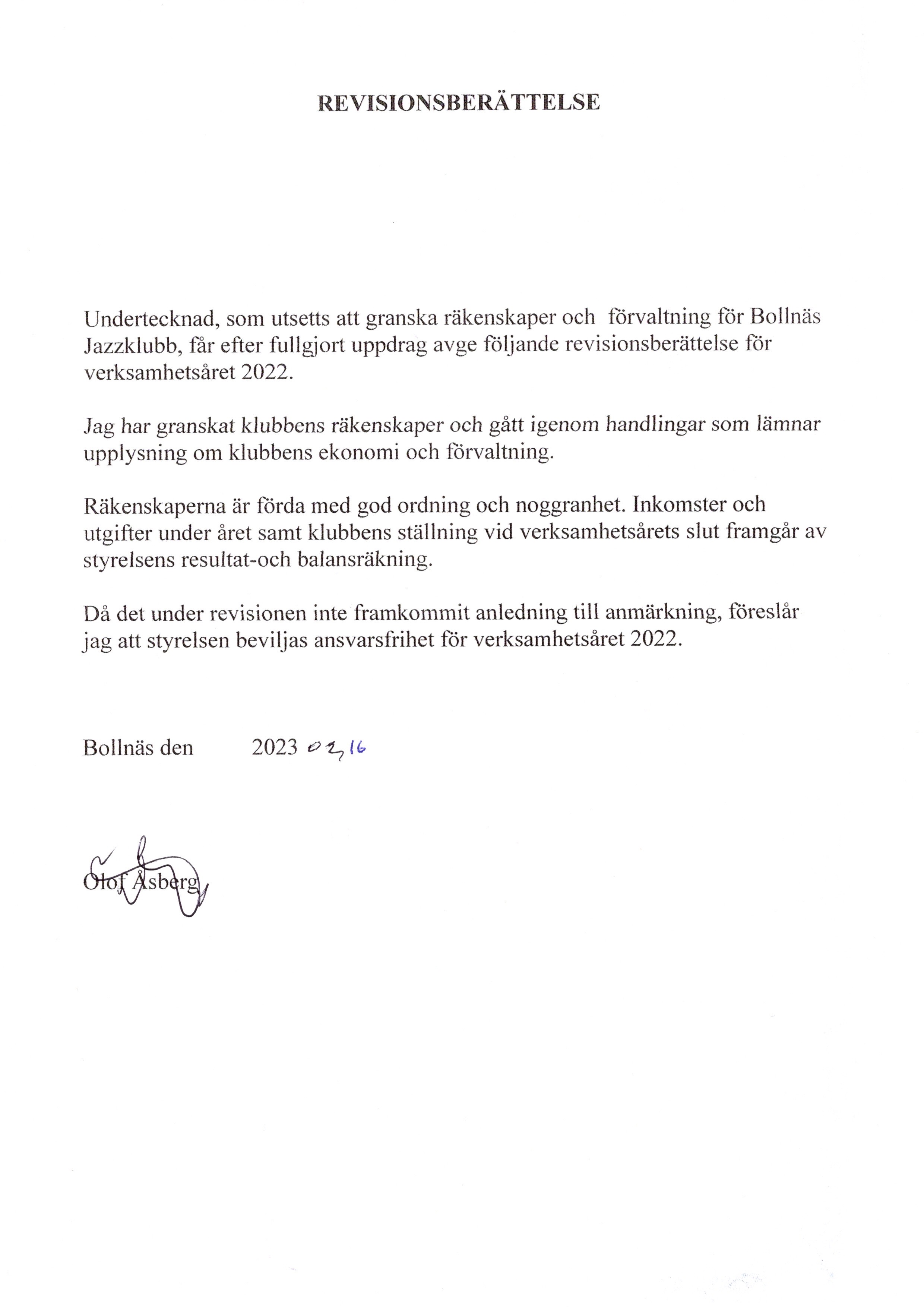 REVISIONSBERÄTTELSE

Undertecknad, som utsetts att granska räkenskaper och förvaltning för Bollnäs Jazzklubb, får efter fullgjort uppdrag avge följande revisionsberättelse för verksamhetsåret 2022.

Jag har granskat klubbens räkenskaper och gått igenom handlingar som lämnar upplysning om klubbens ekonomi och förvaltning.

Räkenskaperna är förda med god ordning och noggranhet. Inkomster och utgifter under året samt klubbens ställning vid verksamhetsårets slut framgår av styrelsens resultat-och balansräkning.

Då det under revisionen inte framkommit anledning till anmärkning, föreslår jag att styrelsen beviljas ansvarsfrihet för verksamhetsåret 2022.

Bollnäs den 2023 02,16

Olof Åsberg